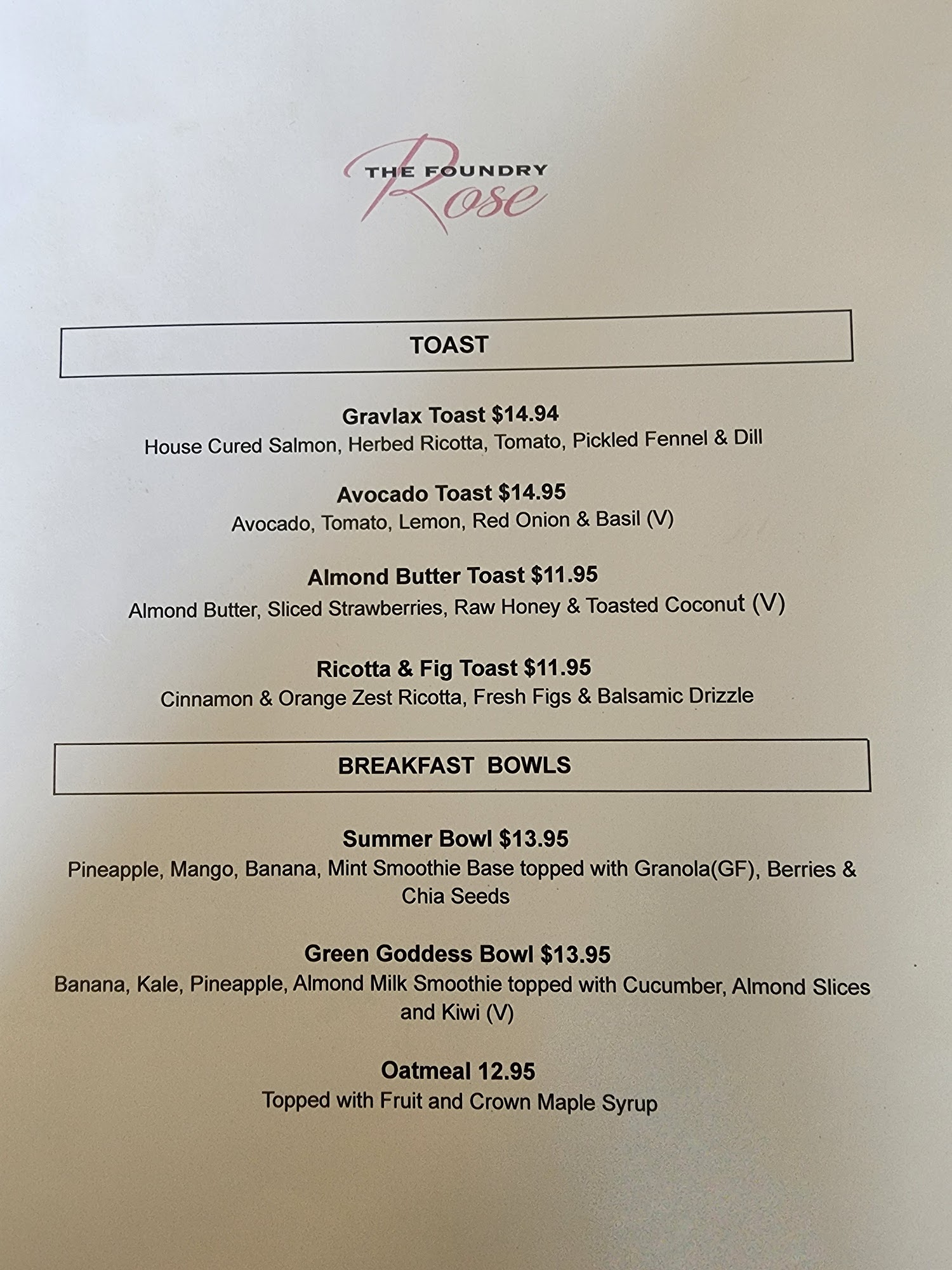 THE FOUNDRY Rose

TOAST

Gravlax Toast $14.94
House Cured Salmon, Herbed Ricotta, Tomato, Pickled Fennel & Dill

Avocado Toast $14.95
Avocado, Tomato, Lemon, Red Onion & Basil (V)

Almond Butter Toast $11.95
Almond Butter, Sliced Strawberries, Raw Honey & Toasted Coconut (V)

Ricotta & Fig Toast $11.95
Cinnamon & Orange Zest Ricotta, Fresh Figs & Balsamic Drizzle

BREAKFAST BOWLS

Summer Bowl $13.95
Pineapple, Mango, Banana, Mint Smoothie Base topped with Granola(GF), Berries & Chia Seeds

Green Goddess Bowl $13.95
Banana, Kale, Pineapple, Almond Milk Smoothie topped with Cucumber, Almond Slices and Kiwi (V)

Oatmeal 12.95
Topped with Fruit and Crown Maple Syrup